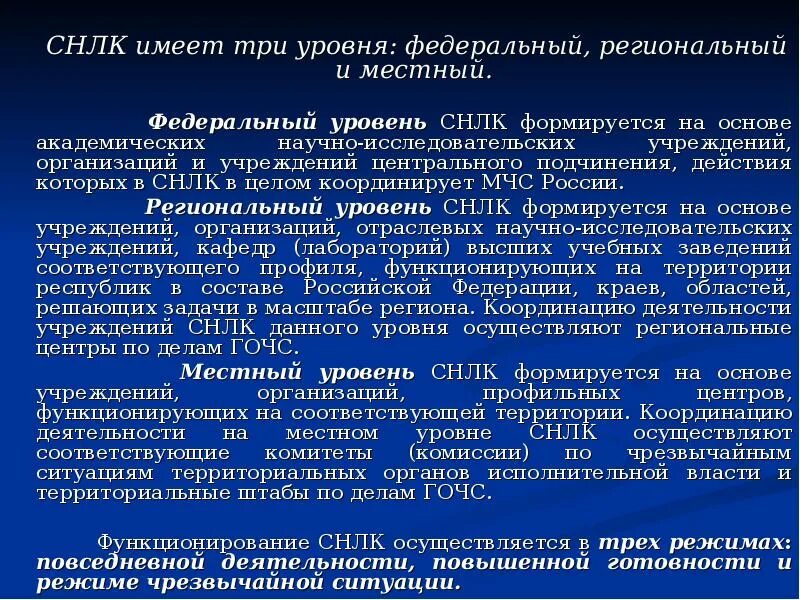 СНЛК имеет три уровня: федеральный, региональный и местный.

Федеральный уровень СНЛК формируется на основе академических научно-исследовательских учреждений, организаций и учреждений центрального подчинения, действия которых в СНЛК в целом координирует МЧС России.

Региональный уровень СНЛК формируется на основе учреждений, организаций, отраслевых научно-исследовательских учреждений, кафедр (лабораторий) высших учебных заведений соответствующего профиля, функционирующих на территории республик в составе Российской Федерации, краев, областей, решающих задачи в масштабе региона. Координацию деятельности учреждений СНЛК данного уровня осуществляют региональные центры по делам ГОЧС.

Местный уровень СНЛК формируется на основе учреждений, организаций, профильных центров, функционирующих на соответствующей территории. Координацию деятельности на местном уровне СНЛК осуществляют соответствующие комитеты (комиссии) по чрезвычайным ситуациям территориальных органов исполнительной власти и территориальные штабы по делам ГОЧС.

Функционирование СНЛК осуществляется в трех режимах: повседневной деятельности, повышенной готовности и режиме чрезвычайной ситуации.